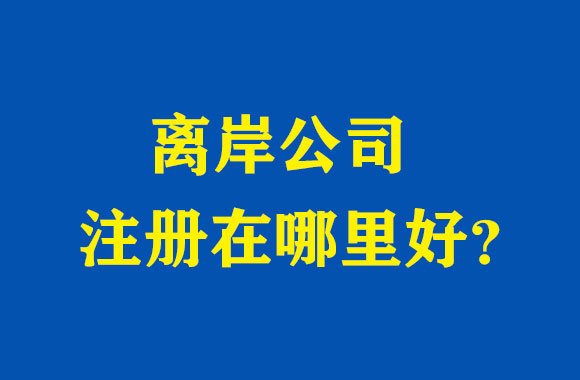 离岸公司
注册在哪里好?